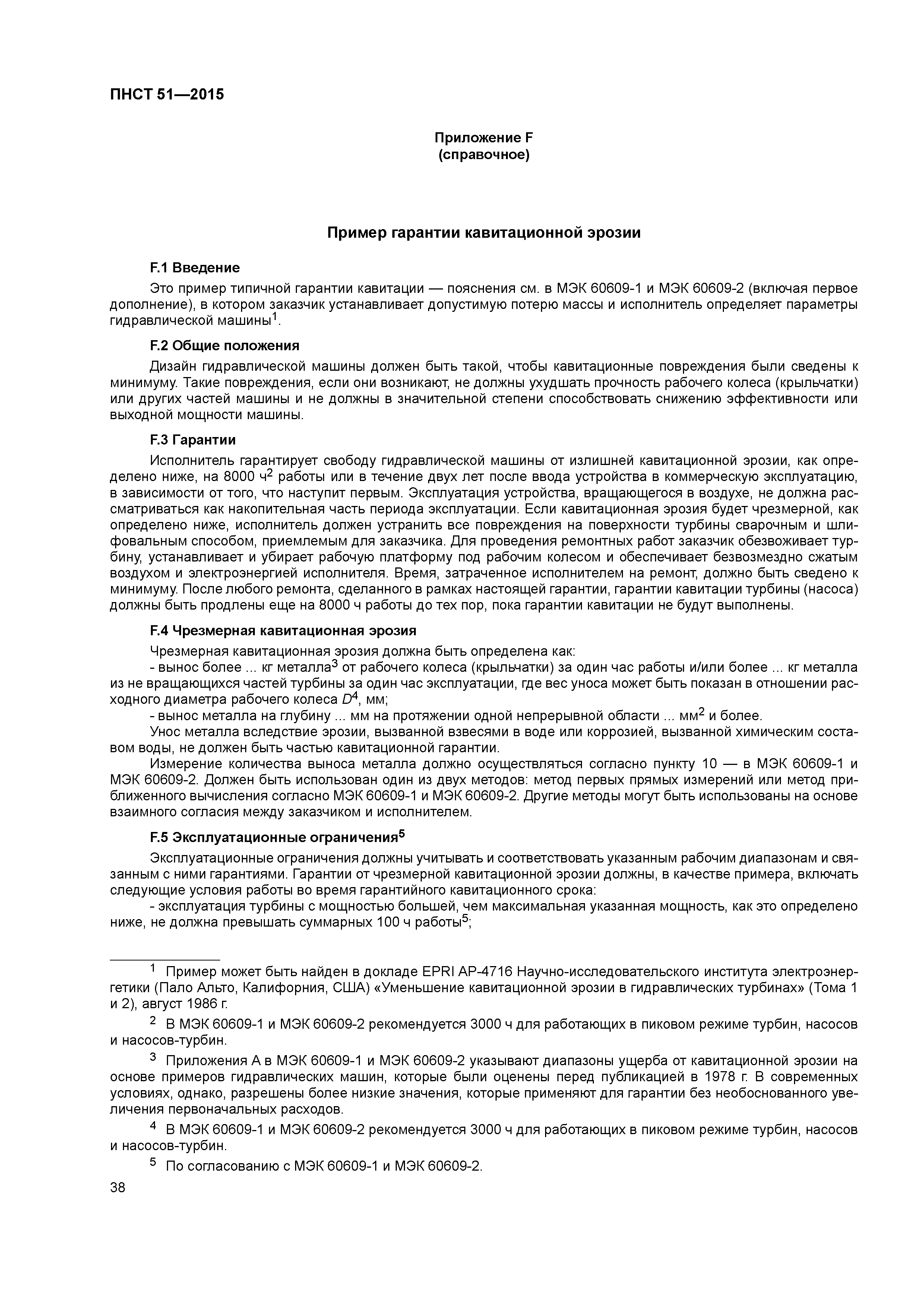 ПНСТ 51—2015

Приложение F
(справочное)

Пример гарантии кавитационной эрозии

F.1 Введение

Это пример типичной гарантии кавитации — пояснения см. в МЭК 60609-1 и МЭК 60609-2 (включая первое дополнение), в котором заказчик устанавливает допустимую потерю массы и исполнитель определяет параметры гидравлической машины$^1$.

F.2 Общие положения

Дизайн гидравлической машины должен быть такой, чтобы кавитационные повреждения были сведены к минимуму. Такие повреждения, если они возникают, не должны ухудшать прочность рабочего колеса (крыльчатки) или других частей машины и не должны в значительной степени способствовать снижению эффективности или выходной мощности машины.

F.3 Гарантии

Исполнитель гарантирует свободу гидравлической машины от излишней кавитационной эрозии, как определено ниже, на 8000 ч$^2$ работы или в течение двух лет после ввода устройства в коммерческую эксплуатацию, в зависимости от того, что наступит первым. Эксплуатация устройства, вращающегося в воздухе, не должна рассматриваться как накопительная часть периода эксплуатации. Если кавитационная эрозия будет чрезмерной, как определено ниже, исполнитель должен устранить все повреждения на поверхности турбины сварочным и шлифовальным способом, приемлемым для заказчика. Для проведения ремонтных работ заказчик обезвоживает турбину, устанавливает и убирает рабочую платформу под рабочим колесом и обеспечивает безвозмездно сжатым воздухом и электроэнергией исполнителя. Время, затраченное исполнителем на ремонт, должно быть сведено к минимуму. После любого ремонта, сделанного в рамках настоящей гарантии, гарантии кавитации турбины (насоса) должны быть продлены еще на 8000 ч работы до тех пор, пока гарантии кавитации не будут выполнены.

F.4 Чрезмерная кавитационная эрозия

Чрезмерная кавитационная эрозия должна быть определена как:
- вынос более ... кг металла$^3$ от рабочего колеса (крыльчатки) за один час работы и/или более ... кг металла из не вращающихся частей турбины за один час эксплуатации, где вес уноса может быть показан в отношении расходного диаметра рабочего колеса $D^4$, мм;
- вынос металла на глубину ... мм на протяжении одной непрерывной области ... мм$^2$ и более.

Унос металла вследствие эрозии, вызванной взвесями в воде или коррозией, вызванной химическим составом воды, не должен быть частью кавитационной гарантии.

Измерение количества выноса металла должно осуществляться согласно пункту 10 — в МЭК 60609-1 и МЭК 60609-2. Должен быть использован один из двух методов: метод первых прямых измерений или метод приближенного вычисления согласно МЭК 60609-1 и МЭК 60609-2. Другие методы могут быть использованы на основе взаимного согласия между заказчиком и исполнителем.

F.5 Эксплуатационные ограничения$^5$

Эксплуатационные ограничения должны учитывать и соответствовать указанным рабочим диапазонам и связанным с ними гарантиями. Гарантии от чрезмерной кавитационной эрозии должны, в качестве примера, включать следующие условия работы во время гарантийного кавитационного срока:
- эксплуатация турбины с мощностью большей, чем максимальная указанная мощность, как это определено ниже, не должна превышать суммарных 100 ч работы$^5$;

$^1$ Пример может быть найден в докладе EPRI AP-4716 Научно-исследовательского института электроэнергетики (Пало Альто, Калифорния, США) «Уменьшение кавитационной эрозии в гидравлических турбинах» (Тома 1 и 2), август 1986 г.

$^2$ В МЭК 60609-1 и МЭК 60609-2 рекомендуется 3000 ч для работающих в пиковом режиме турбин, насосов и насосов-турбин.

$^3$ Приложения А в МЭК 60609-1 и МЭК 60609-2 указывают диапазоны ущерба от кавитационной эрозии на основе примеров гидравлических машин, которые были оценены перед публикацией в 1978 г. В современных условиях, однако, разрешены более низкие значения, которые применяют для гарантии без необоснованного увеличения первоначальных расходов.

$^4$ В МЭК 60609-1 и МЭК 60609-2 рекомендуется 3000 ч для работающих в пиковом режиме турбин, насосов и насосов-турбин.

$^5$ По согласованию с МЭК 60609-1 и МЭК 60609-2.

38